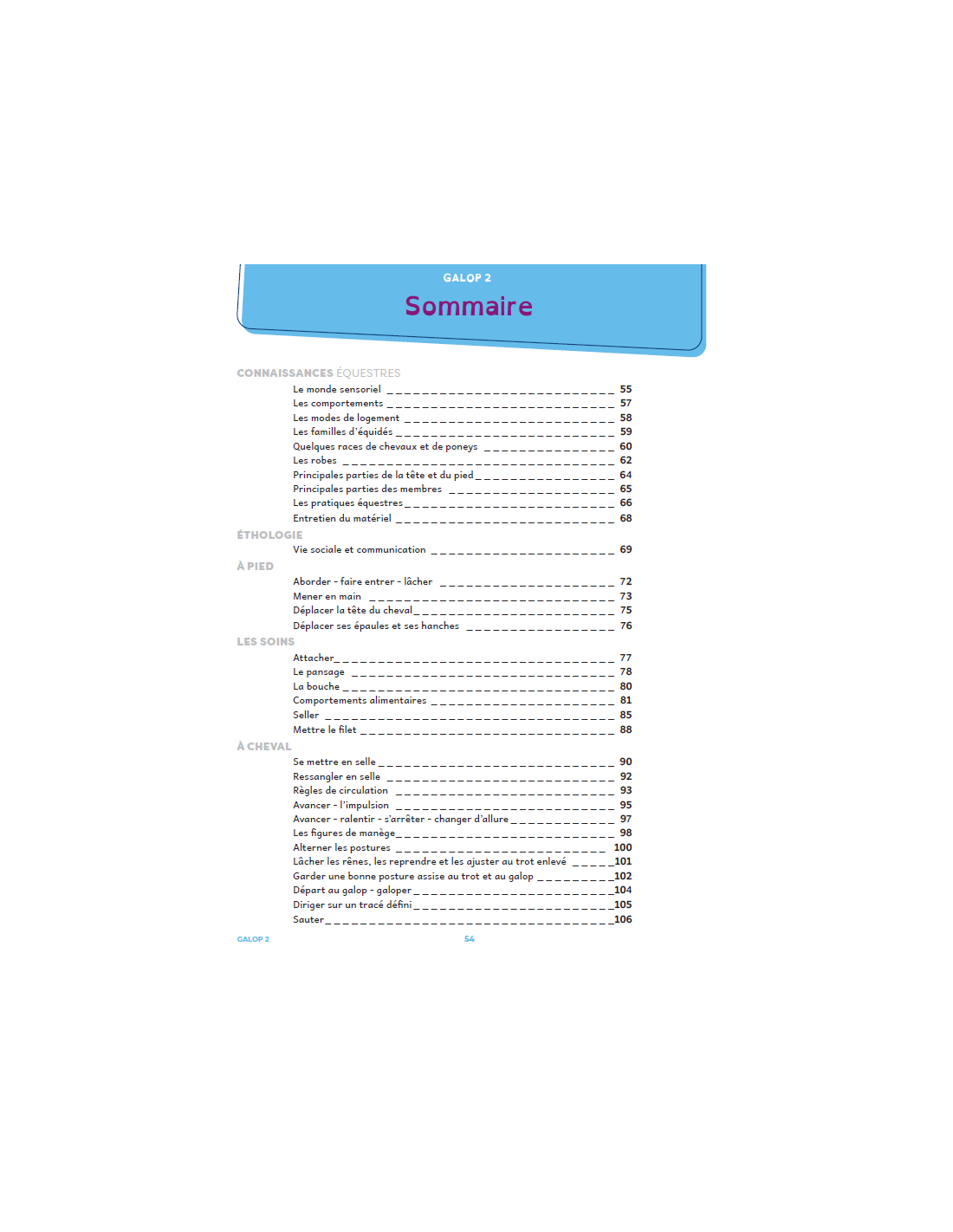 GALOP 2

Sommaire

CONNAISSANCES ÉQUESTRES

Le monde sensoriel 55
Les comportements 57
Les modes de logement 58
Les familles d'équidés 59
Quelques races de chevaux et de poneys 60
Les robes 62
Principales parties de la tête et du pied 64
Principales parties des membres 65
Les pratiques équestres 66
Entretien du matériel 68

ÉTHOLOGIE

Vie sociale et communication 69

À PIED

Aborder - faire entrer - lâcher 72
Mener en main 73
Déplacer la tête du cheval 75
Déplacer ses épaules et ses hanches 76

LES SOINS

Attacher 77
Le pansage 78
La bouche 80
Comportements alimentaires 81
Seller 85
Mettre le filet 88

À CHEVAL

Se mettre en selle 90
Ressangler en selle 92
Règles de circulation 93
Avancer - l'impulsion 95
Avancer - ralentir - s'arrêter - changer d'allure 97
Les figures de manège 98
Alterner les postures 100
Lâcher les rênes, les reprendre et les ajuster au trot enlevé 101
Garder une bonne posture assise au trot et au galop 102
Départ au galop - galoper 104
Diriger sur un tracé défini 105
Sauter 106

GALOP 2 54